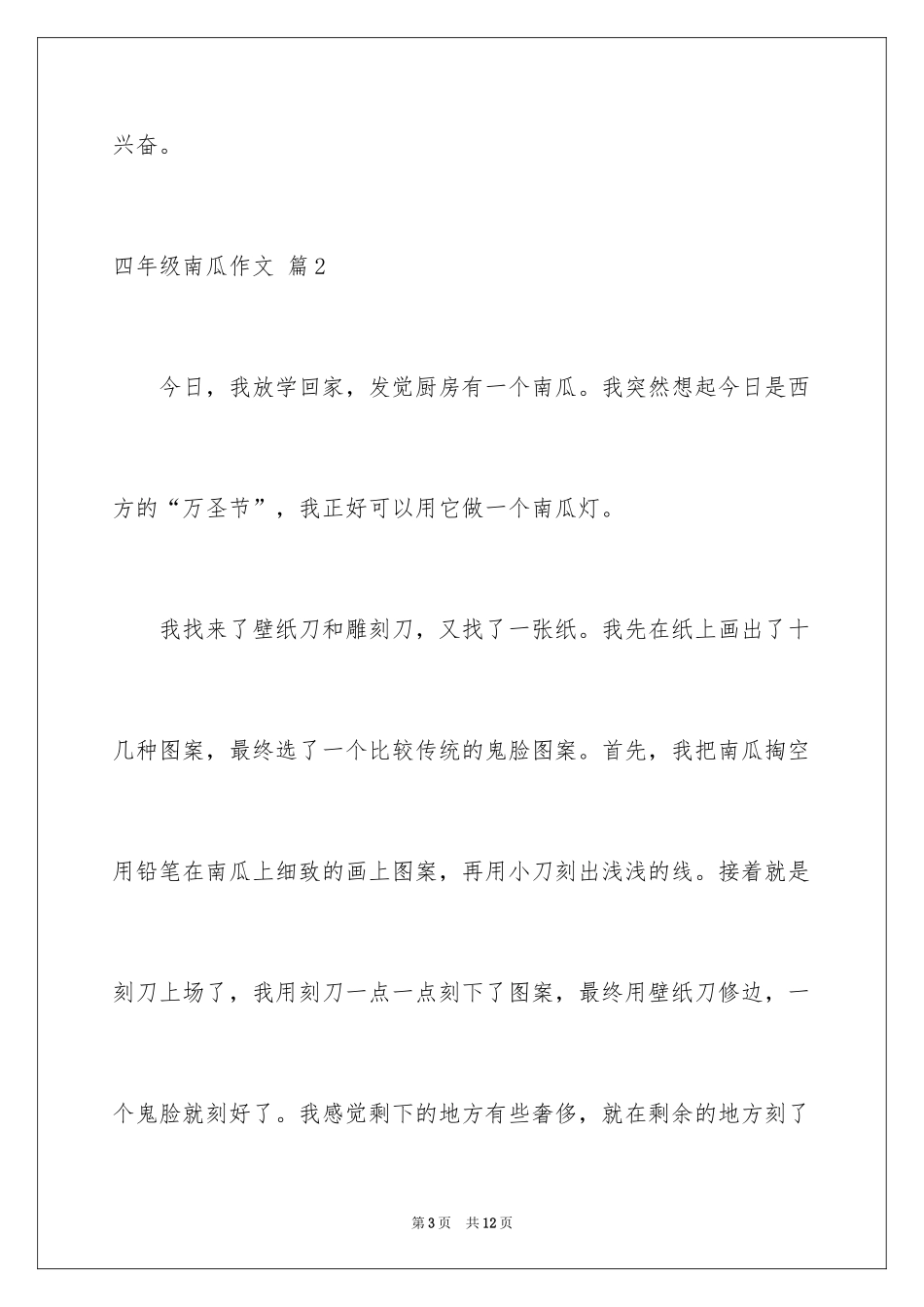 兴奋。

四年级南瓜作文 篇2

今日，我放学回家，发觉厨房有一个南瓜。我突然想起今日是西方的“万圣节”，我正好可以用它做一个南瓜灯。

我找来了壁纸刀和雕刻刀，又找了一张纸。我先在纸上画出了十几种图案，最终选了一个比较传统的鬼脸图案。首先，我把南瓜掏空用铅笔在南瓜上细致的画上图案，再用小刀刻出浅浅的线。接着就是刻刀上场了，我用刻刀一点一点刻下了图案，最终用壁纸刀修边，一个鬼脸就刻好了。我感觉剩下的地方有些奢侈，就在剩余的地方刻了

第3页 共12页